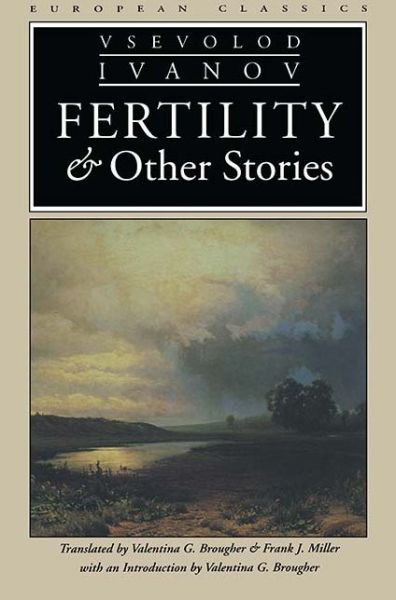 EUROPEAN CLASSICS

VSEVOLOD
IVANOV

FERTILITY
& Other Stories

Translated by Valentina G. Brougher & Frank J. Miller
with an Introduction by Valentina G. Brougher